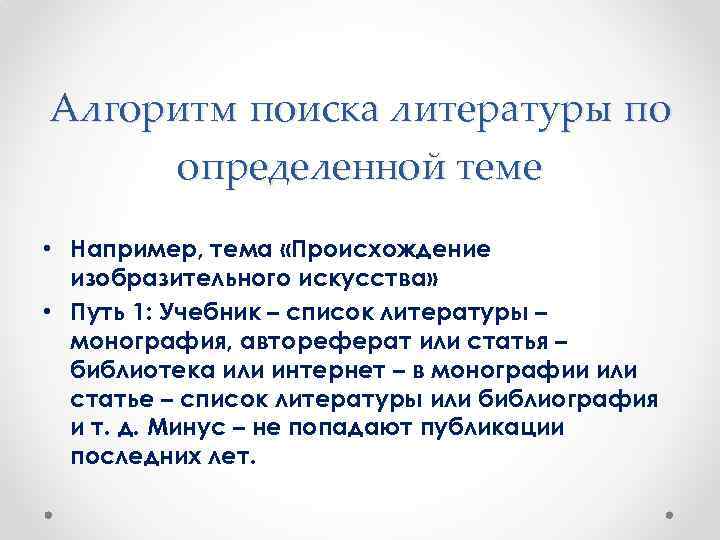 Алгоритм поиска литературы по определенной теме

• Например, тема «Происхождение изобразительного искусства»
• Путь 1: Учебник – список литературы – монография, автореферат или статья – библиотека или интернет – в монографии или статье – список литературы или библиография и т. д. Минус – не попадают публикации последних лет.